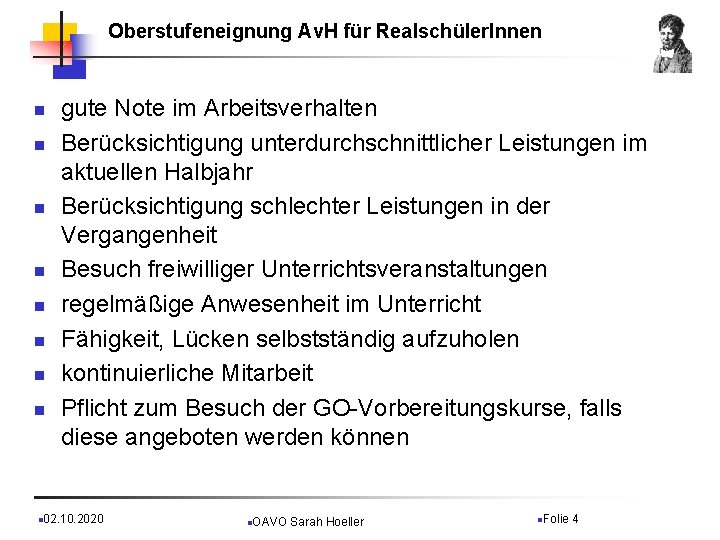 Oberstufeneignung AvH für RealschülerInnen

- gute Note im Arbeitsverhalten
- Berücksichtigung unterdurchschnittlicher Leistungen im aktuellen Halbjahr
- Berücksichtigung schlechter Leistungen in der Vergangenheit
- Besuch freiwilliger Unterrichtsveranstaltungen
- regelmäßige Anwesenheit im Unterricht
- Fähigkeit, Lücken selbstständig aufzuholen
- kontinuierliche Mitarbeit
- Pflicht zum Besuch der GO-Vorbereitungskurse, falls diese angeboten werden können

02.10.2020

OAVO Sarah Hoeller

Folie 4